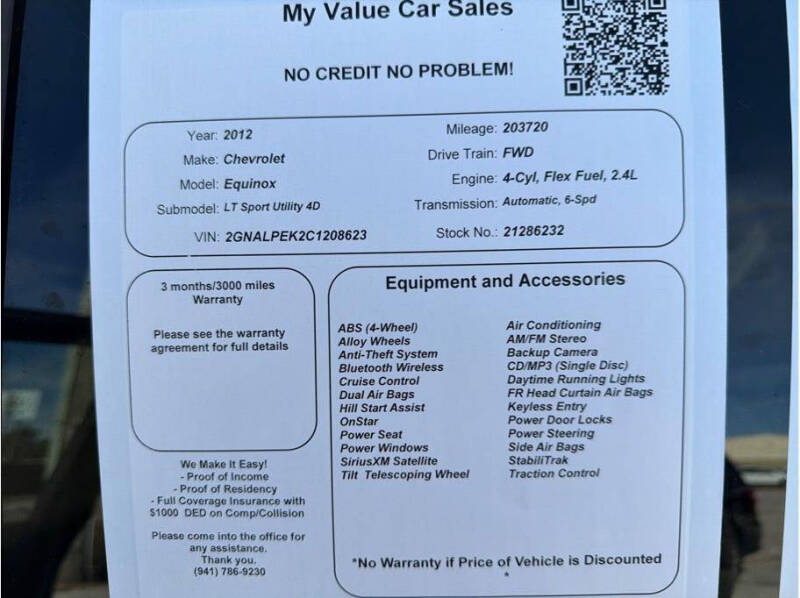 My Value Car Sales

NO CREDIT NO PROBLEM!

Year: 2012
Make: Chevrolet
Model: Equinox
Submodel: LT Sport Utility 4D
VIN: 2GNALPEK2C1208623

Mileage: 203720
Drive Train: FWD
Engine: 4-Cyl, Flex Fuel, 2.4L
Transmission: Automatic, 6-Spd
Stock No.: 21286232

3 months/3000 miles
Warranty

Please see the warranty agreement for full details

We Make It Easy!
- Proof of Income
- Proof of Residency
- Full Coverage Insurance with $1000 DED on Comp/Collision

Please come into the office for any assistance.
Thank you.
(941) 786-9230

Equipment and Accessories

ABS (4-Wheel)
Alloy Wheels
Anti-Theft System
Bluetooth Wireless
Cruise Control
Dual Air Bags
Hill Start Assist
OnStar
Power Seat
Power Windows
SiriusXM Satellite
Tilt Telescoping Wheel

Air Conditioning
AM/FM Stereo
Backup Camera
CD/MP3 (Single Disc)
Daytime Running Lights
FR Head Curtain Air Bags
Keyless Entry
Power Door Locks
Power Steering
Side Air Bags
StabiliTrak
Traction Control

*No Warranty if Price of Vehicle is Discounted
*